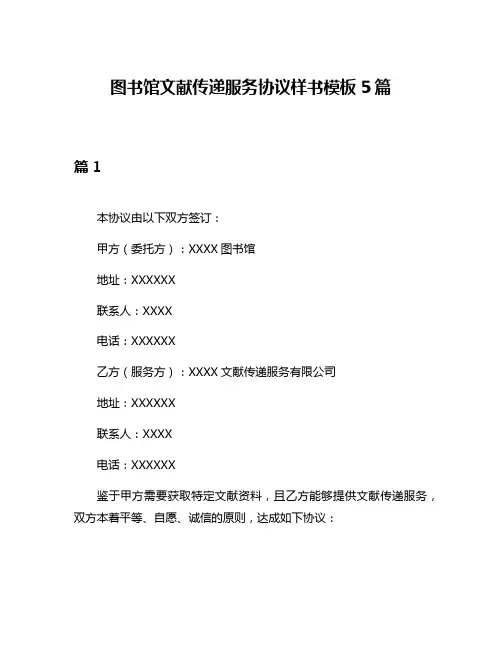 图书馆文献传递服务协议样书模板 5 篇

篇 1

本协议由以下双方签订：

甲方（委托方）：XXXX 图书馆

地址：XXXXXX

联系人：XXXX

电话：XXXXXX

乙方（服务方）：XXXX 文献传递服务有限公司

地址：XXXXXX

联系人：XXXX

电话：XXXXXX

鉴于甲方需要获取特定文献资料，且乙方能够提供文献传递服务，双方本着平等、自愿、诚信的原则，达成如下协议：